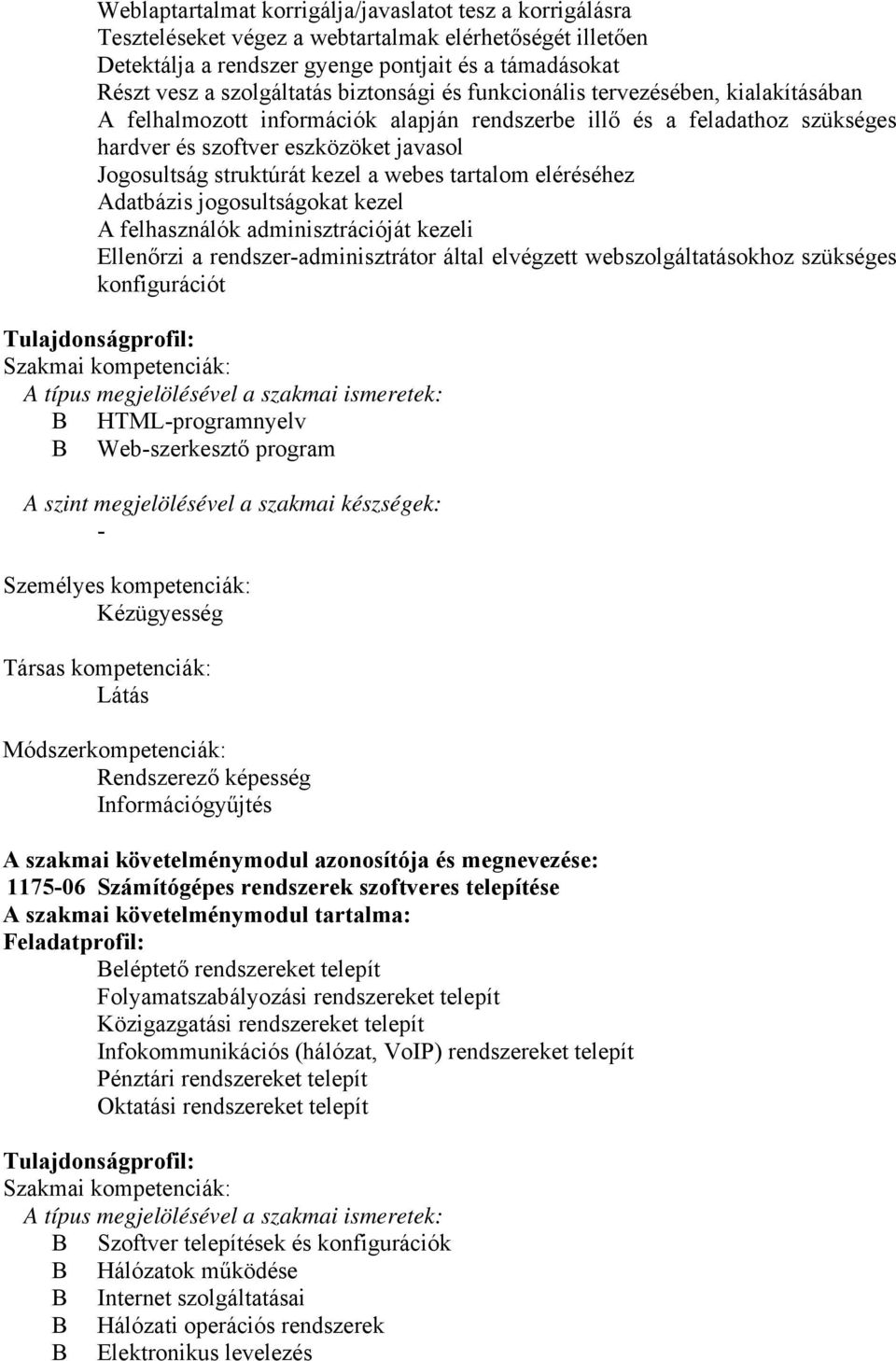 Weblaptartalmat korrigálja/javaslatot tesz a korrigálásra
Teszteléseket végez a webtartalmak elérhetőségét illetően
Detektálja a rendszer gyenge pontjait és a támadásokat
Részt vesz a szolgáltatás biztonsági és funkcionális tervezésében, kialakításában
A felhalmozott információk alapján rendszerbe illő és a feladathoz szükséges hardver és szoftver eszközöket javasol
Jogosultság struktúrát kezel a webes tartalom eléréséhez
Adatbázis jogosultságokat kezel
A felhasználók adminisztrációját kezeli
Ellenőrzi a rendszer-adminisztrátor által elvégzett webszolgáltatásokhoz szükséges konfigurációt

Tulajdonságprofil:
Szakmai kompetenciák:
A típus megjelölésével a szakmai ismeretek:
B HTML-programnyelv
B Web-szerkesztő program

A szint megjelölésével a szakmai készségek:
-

Személyes kompetenciák:
Kézügyesség

Társas kompetenciák:
Látás

Módszerkompetenciák:
Rendszerező képesség
Információgyűjtés

A szakmai követelménymodul azonosítója és megnevezése:
1175-06 Számítógépes rendszerek szoftveres telepítése
A szakmai követelménymodul tartalma:
Feladatprofil:
Beléptető rendszereket telepít
Folyamatszabályozási rendszereket telepít
Közigazgatási rendszereket telepít
Infokommunikációs (hálózat, VoIP) rendszereket telepít
Pénztári rendszereket telepít
Oktatási rendszereket telepít

Tulajdonságprofil:
Szakmai kompetenciák:
A típus megjelölésével a szakmai ismeretek:
B Szoftver telepítések és konfigurációk
B Hálózatok működése
B Internet szolgáltatásai
B Hálózati operációs rendszerek
B Elektronikus levelezés